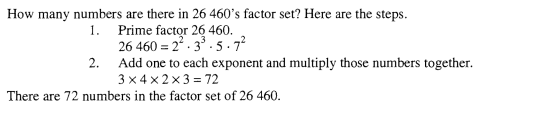 How many numbers are there in 26 460's factor set? Here are the steps.

1. Prime factor 26 460.
$26\,460 = 2^2 \cdot 3^3 \cdot 5 \cdot 7^2$

2. Add one to each exponent and multiply those numbers together.
$3 \times 4 \times 2 \times 3 = 72$

There are 72 numbers in the factor set of 26 460.